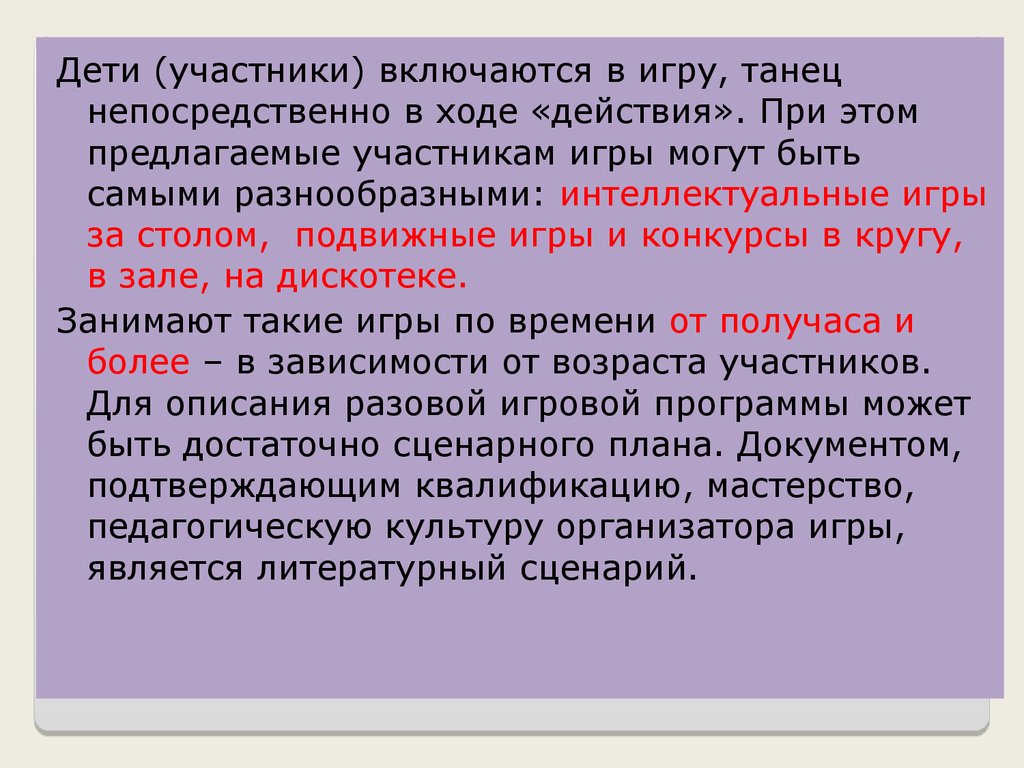 Дети (участники) включаются в игру, танец непосредственно в ходе «действия». При этом предлагаемые участникам игры могут быть самыми разнообразными: интеллектуальные игры за столом, подвижные игры и конкурсы в кругу, в зале, на дискотеке.

Занимают такие игры по времени от получаса и более – в зависимости от возраста участников. Для описания разовой игровой программы может быть достаточно сценарного плана. Документом, подтверждающим квалификацию, мастерство, педагогическую культуру организатора игры, является литературный сценарий.